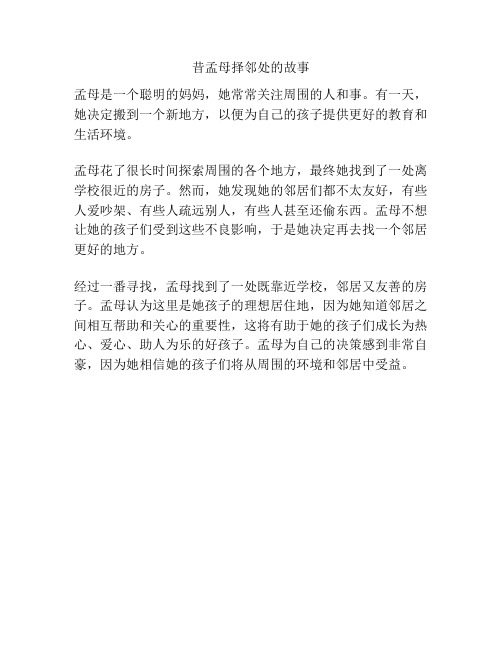 昔孟母择邻处的故事

孟母是一个聪明的妈妈，她常常关注周围的人和事。有一天，她决定搬到一个新地方，以便为自己的孩子提供更好的教育和生活环境。

孟母花了很长时间探索周围的各个地方，最终她找到了一处离学校很近的房子。然而，她发现她的邻居们都不太友好，有些人爱吵架、有些人疏远别人，有些人甚至还偷东西。孟母不想让她的孩子们受到这些不良影响，于是她决定再去找一个邻居更好的地方。

经过一番寻找，孟母找到了一处既靠近学校，邻居又友善的房子。孟母认为这里是她孩子的理想居住地，因为她知道邻居之间相互帮助和关心的重要性，这将有助于她的孩子们成长为热心、爱心、助人为乐的好孩子。孟母为自己的决策感到非常自豪，因为她相信她的孩子们将从周围的环境和邻居中受益。